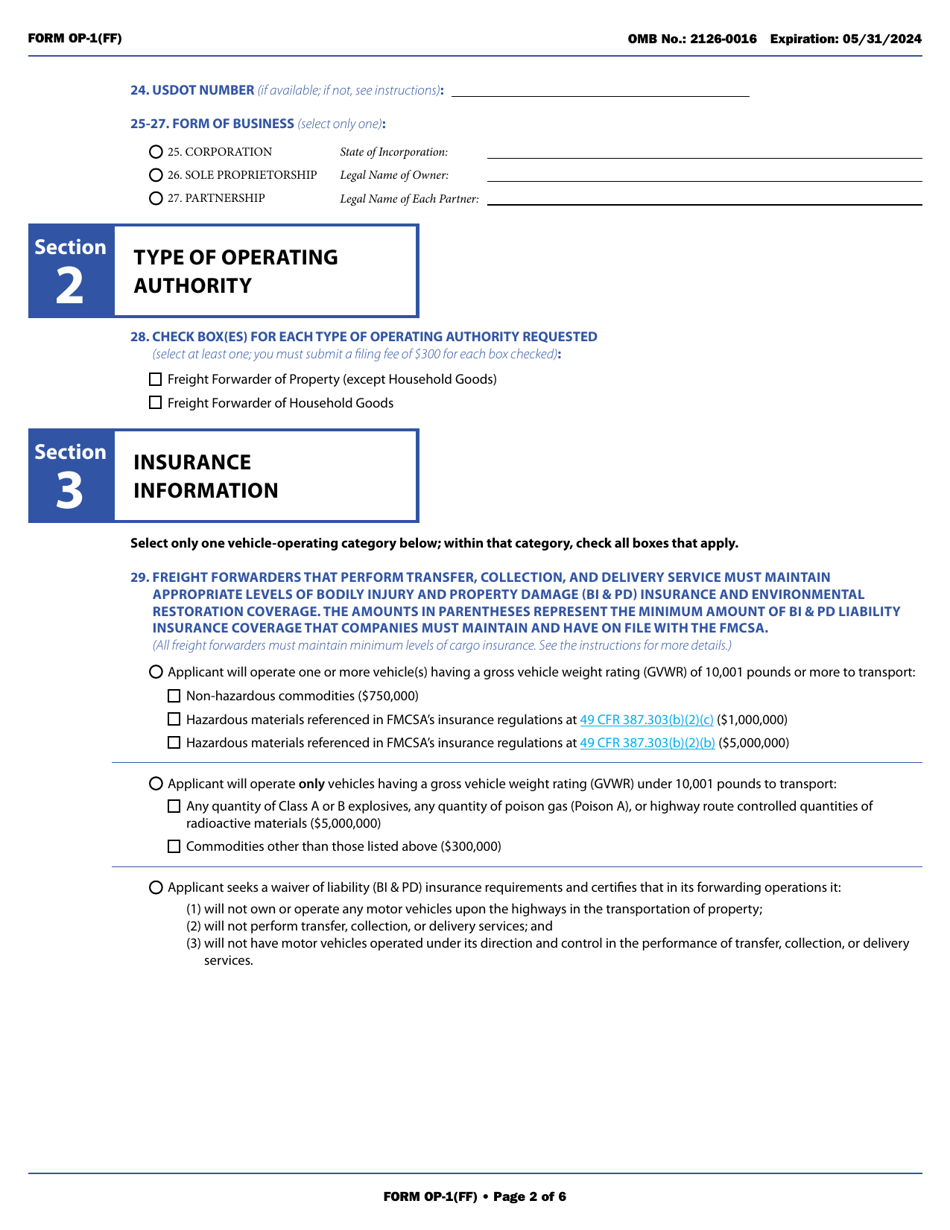 FORM OP-1(FF)

OMB No.: 2126-0016 Expiration: 05/31/2024

24. USDOT NUMBER (if available; if not, see instructions):

25-27. FORM OF BUSINESS (select only one):

25. CORPORATION State of Incorporation:

26. SOLE PROPRIETORSHIP Legal Name of Owner:

27. PARTNERSHIP Legal Name of Each Partner:

Section 2

TYPE OF OPERATING AUTHORITY

28. CHECK BOX(ES) FOR EACH TYPE OF OPERATING AUTHORITY REQUESTED (select at least one; you must submit a filing fee of $300 for each box checked):

Freight Forwarder of Property (except Household Goods)

Freight Forwarder of Household Goods

Section 3

INSURANCE INFORMATION

Select only one vehicle-operating category below; within that category, check all boxes that apply.

29. FREIGHT FORWARDERS THAT PERFORM TRANSFER, COLLECTION, AND DELIVERY SERVICE MUST MAINTAIN APPROPRIATE LEVELS OF BODILY INJURY AND PROPERTY DAMAGE (BI & PD) INSURANCE AND ENVIRONMENTAL RESTORATION COVERAGE. THE AMOUNTS IN PARENTHESES REPRESENT THE MINIMUM AMOUNT OF BI & PD LIABILITY INSURANCE COVERAGE THAT COMPANIES MUST MAINTAIN AND HAVE ON FILE WITH THE FMCSA.
(All freight forwarders must maintain minimum levels of cargo insurance. See the instructions for more details.)

Applicant will operate one or more vehicle(s) having a gross vehicle weight rating (GVWR) of 10,001 pounds or more to transport:

Non-hazardous commodities ($750,000)

Hazardous materials referenced in FMCSA's insurance regulations at 49 CFR 387.303(b)(2)(c) ($1,000,000)

Hazardous materials referenced in FMCSA's insurance regulations at 49 CFR 387.303(b)(2)(b) ($5,000,000)

Applicant will operate only vehicles having a gross vehicle weight rating (GVWR) under 10,001 pounds to transport:

Any quantity of Class A or B explosives, any quantity of poison gas (Poison A), or highway route controlled quantities of radioactive materials ($5,000,000)

Commodities other than those listed above ($300,000)

Applicant seeks a waiver of liability (BI & PD) insurance requirements and certifies that in its forwarding operations it:
(1) will not own or operate any motor vehicles upon the highways in the transportation of property;
(2) will not perform transfer, collection, or delivery services; and
(3) will not have motor vehicles operated under its direction and control in the performance of transfer, collection, or delivery services.

FORM OP-1(FF) • Page 2 of 6